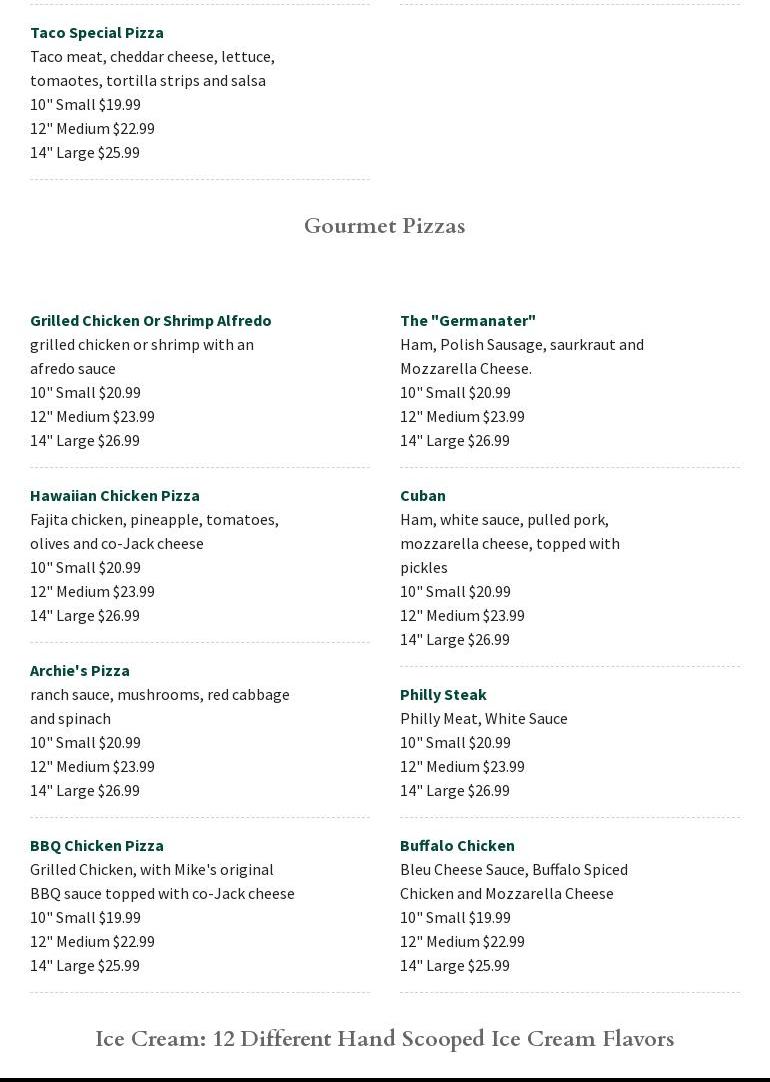 Taco Special Pizza
Taco meat, cheddar cheese, lettuce, tomaotes, tortilla strips and salsa
10" Small $19.99
12" Medium $22.99
14" Large $25.99

Gourmet Pizzas

Grilled Chicken Or Shrimp Alfredo
grilled chicken or shrimp with an afredo sauce
10" Small $20.99
12" Medium $23.99
14" Large $26.99

Hawaiian Chicken Pizza
Fajita chicken, pineapple, tomatoes, olives and co-Jack cheese
10" Small $20.99
12" Medium $23.99
14" Large $26.99

Archie's Pizza
ranch sauce, mushrooms, red cabbage and spinach
10" Small $20.99
12" Medium $23.99
14" Large $26.99

BBQ Chicken Pizza
Grilled Chicken, with Mike's original BBQ sauce topped with co-Jack cheese
10" Small $19.99
12" Medium $22.99
14" Large $25.99

The "Germanater"
Ham, Polish Sausage, saurkraut and Mozzarella Cheese.
10" Small $20.99
12" Medium $23.99
14" Large $26.99

Cuban
Ham, white sauce, pulled pork, mozzarella cheese, topped with pickles
10" Small $20.99
12" Medium $23.99
14" Large $26.99

Philly Steak
Philly Meat, White Sauce
10" Small $20.99
12" Medium $23.99
14" Large $26.99

Buffalo Chicken
Bleu Cheese Sauce, Buffalo Spiced Chicken and Mozzarella Cheese
10" Small $19.99
12" Medium $22.99
14" Large $25.99

Ice Cream: 12 Different Hand Scooped Ice Cream Flavors